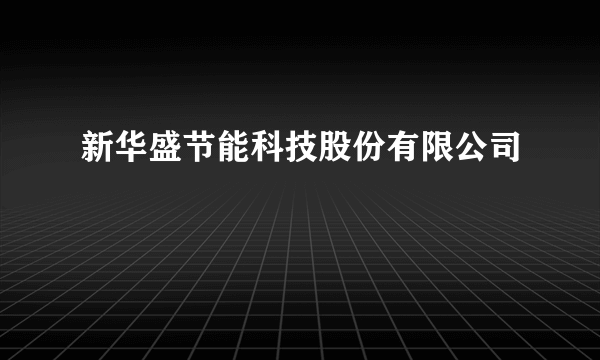 新华盛节能科技股份有限公司